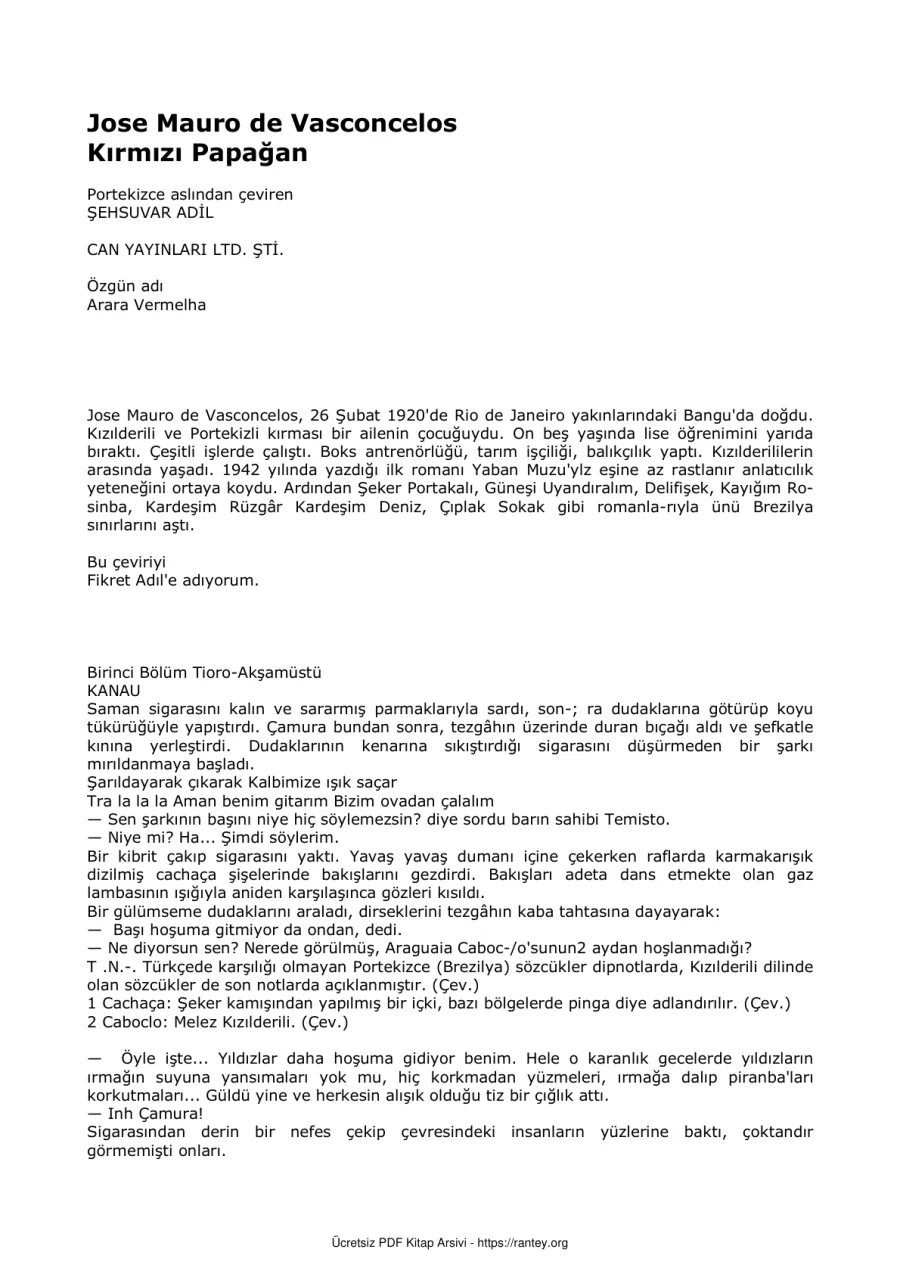 Jose Mauro de Vasconcelos
Kırmızı Papağan

Portekizce aslından çeviren
ŞEHSUVAR ADİL

CAN YAYINLARI LTD. ŞTİ.

Özgün adı
Arara Vermelha

Jose Mauro de Vasconcelos, 26 Şubat 1920'de Rio de Janeiro yakınlarındaki Bangu'da doğdu. Kızılderili ve Portekizli kırması bir ailenin çocuğuydu. On beş yaşında lise öğrenimini yarıda bıraktı. Çeşitli işlerde çalıştı. Boks antrenörlüğü, tarım işçiliği, balıkçılık yaptı. Kızılderililerin arasında yaşadı. 1942 yılında yazdığı ilk romanı Yaban Muzu'ylz eşine az rastlanır anlatıcılık yeteneğini ortaya koydu. Ardından Şeker Portakalı, Güneşi Uyandıralım, Delifişek, Kayığım Rosinba, Kardeşim Rüzgâr Kardeşim Deniz, Çıplak Sokak gibi romanla-rıyla ünü Brezilya sınırlarını aştı.

Bu çeviriyi
Fikret Adıl'e adıyorum.

Birinci Bölüm Tioro-Akşamüstü
KANAU
Saman sigarasını kalın ve sararmış parmaklarıyla sardı, son-; ra dudaklarına götürüp koyu tükürüğüyle yapıştırdı. Çamura bundan sonra, tezgâhın üzerinde duran bıçağı aldı ve şefkatle kınına yerleştirdi. Dudaklarının kenarına sıkıştırdığı sigarasını düşürmeden bir şarkı mırıldanmaya başladı.
Şarıldayarak çıkarak Kalbimize ışık saçar
Tra la la la Aman benim gitarım Bizim ovadan çalalım
— Sen şarkının başını niye hiç söylemezsin? diye sordu barın sahibi Temisto.
— Niye mi? Ha... Şimdi söylerim.
Bir kibrit çakıp sigarasını yaktı. Yavaş yavaş dumanı içine çekerken raflarda karmakarışık dizilmiş cachaça şişelerinde bakışlarını gezdirdi. Bakışları adeta dans etmekte olan gaz lambasının ışığıyla aniden karşılaşınca gözleri kısıldı.
Bir gülümseme dudaklarını araladı, dirseklerini tezgâhın kaba tahtasına dayayarak:
— Başı hoşuma gitmiyor da ondan, dedi.
— Ne diyorsun sen? Nerede görülmüş, Araguaia Caboc-/o'sunun2 aydan hoşlanmadığı?
T .N.-. Türkçede karşılığı olmayan Portekizce (Brezilya) sözcükler dipnotlarda, Kızılderili dilinde olan sözcükler de son notlarda açıklanmıştır. (Çev.)
1 Cachaça: Şeker kamışından yapılmış bir içki, bazı bölgelerde pinga diye adlandırılır. (Çev.)
2 Caboclo: Melez Kızılderili. (Çev.)

— Öyle işte... Yıldızlar daha hoşuma gidiyor benim. Hele o karanlık gecelerde yıldızların ırmağın suyuna yansımaları yok mu, hiç korkmadan yüzmeleri, ırmağa dalıp piranba'ları korkutmaları... Güldü yine ve herkesin alışık olduğu tiz bir çığlık attı.
— Inh Çamura!
Sigarasından derin bir nefes çekip çevresindeki insanların yüzlerine baktı, çoktandır görmemişti onları.

Ücretsiz PDF Kitap Arsivi - https://rantey.org